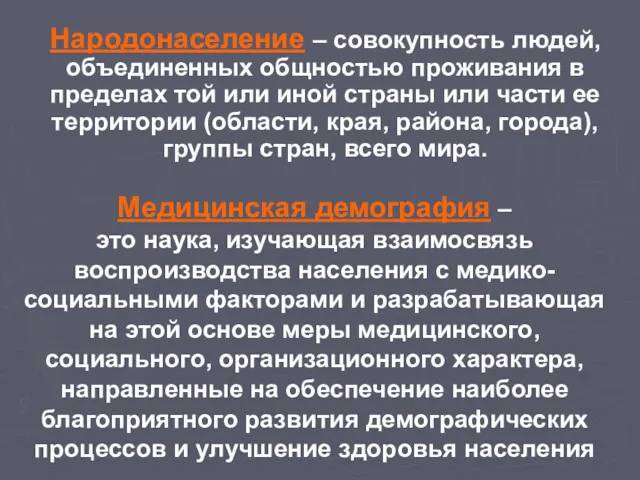 Народонаселение – совокупность людей, объединенных общностью проживания в пределах той или иной страны или части ее территории (области, края, района, города), группы стран, всего мира.

Медицинская демография – это наука, изучающая взаимосвязь воспроизводства населения с медико-социальными факторами и разрабатывающая на этой основе меры медицинского, социального, организационного характера, направленные на обеспечение наиболее благоприятного развития демографических процессов и улучшение здоровья населения